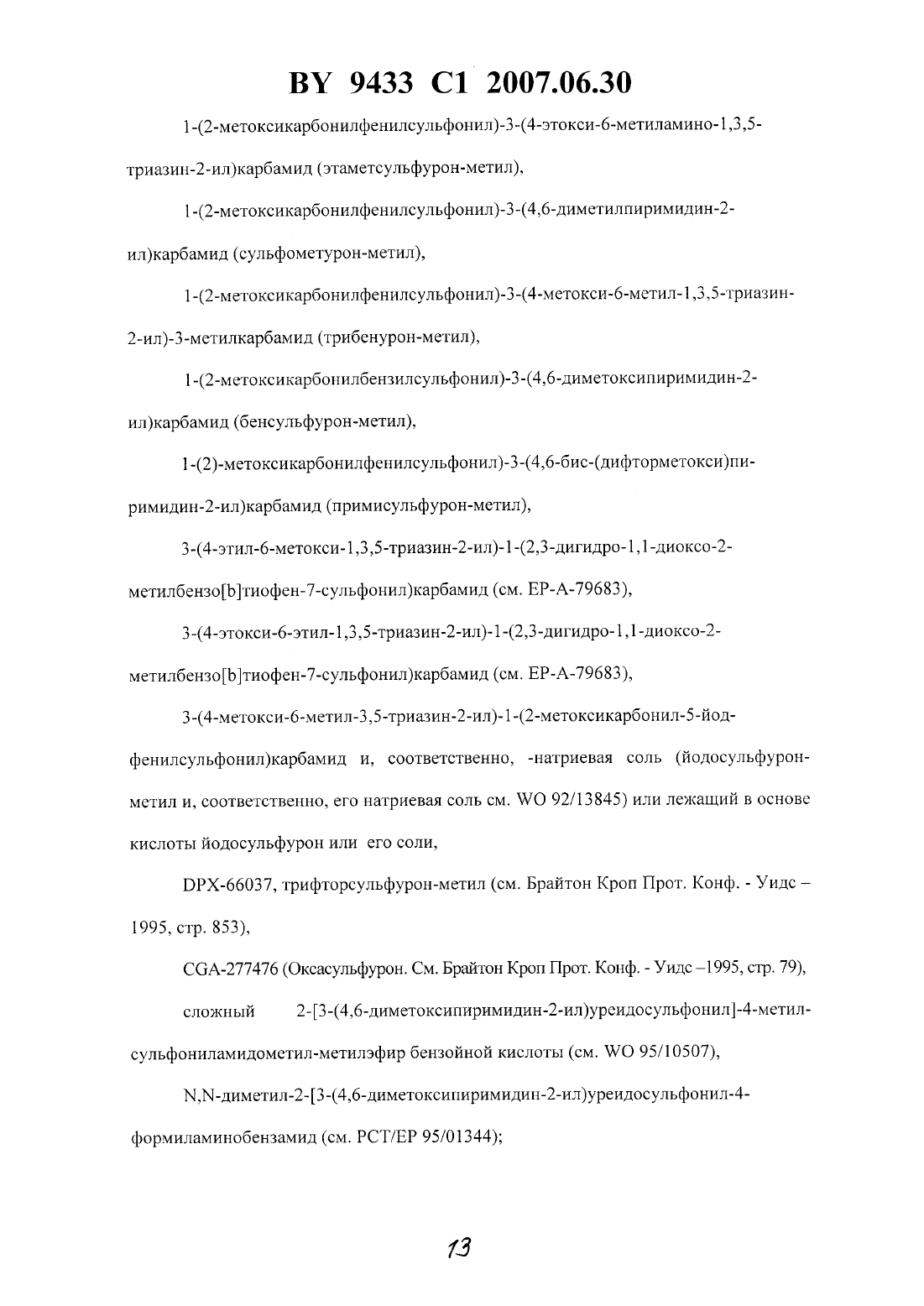 BY 9433 C1 2007.06.30

1-(2-метоксикарбонилфенилсульфонил)-3-(4-этокси-6-метиламино-1,3,5-триазин-2-ил)карбамид (этаметсульфурон-метил),

1-(2-метоксикарбонилфенилсульфонил)-3-(4,6-диметилпиримидин-2-ил)карбамид (сульфометурон-метил),

1-(2-метоксикарбонилфенилсульфонил)-3-(4-метокси-6-метил-1,3,5-триазин-2-ил)-3-метилкарбамид (трибенурон-метил),

1-(2-метоксикарбонилбензилсульфонил)-3-(4,6-диметоксипиримидин-2-ил)карбамид (бенсульфурон-метил),

1-(2)-метоксикарбонилфенилсульфонил)-3-(4,6-бис-(дифторметокси)пиримидин-2-ил)карбамид (примисульфурон-метил),

3-(4-этил-6-метокси-1,3,5-триазин-2-ил)-1-(2,3-дигидро-1,1-диоксо-2-метилбензо[b]тиофен-7-сульфонил)карбамид (см. EP-A-79683),

3-(4-этокси-6-этил-1,3,5-триазин-2-ил)-1-(2,3-дигидро-1,1-диоксо-2-метилбензо[b]тиофен-7-сульфонил)карбамид (см. EP-A-79683),

3-(4-метокси-6-метил-3,5-триазин-2-ил)-1-(2-метоксикарбонил-5-йодфенилсульфонил)карбамид и, соответственно, -натриевая соль (йодосульфурон-метил и, соответственно, его натриевая соль см. WO 92/13845) или лежащий в основе кислоты йодосульфурон или его соли,

DPX-66037, трифторсульфурон-метил (см. Брайтон Кроп Прот. Конф. - Уидс – 1995, стр. 853),

CGA-277476 (Оксасульфурон. См. Брайтон Кроп Прот. Конф. - Уидс –1995, стр. 79),

сложный 2-[3-(4,6-диметоксипиримидин-2-ил)уреидосульфонил]-4-метилсульфониламидометил-метилэфир бензойной кислоты (см. WO 95/10507),

N,N-диметил-2-[3-(4,6-диметоксипиримидин-2-ил)уреидосульфонил-4-формиламинобензамид (см. PCT/EP 95/01344);

13